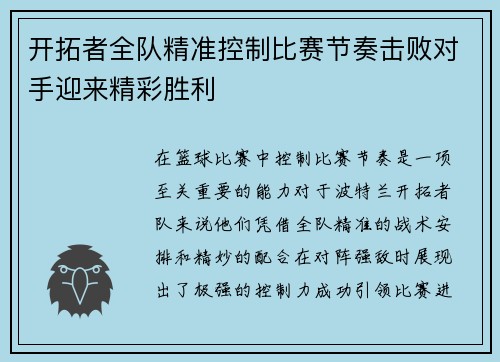 开拓者全队精准控制比赛节奏击败对手迎来精彩胜利

在篮球比赛中控制比赛节奏是一项至关重要的能力对于波特兰开拓者队来说他们凭借全队精准的战术安排和精妙的配合在对阵强敌时展现出了极强的控制力成功引领比赛进